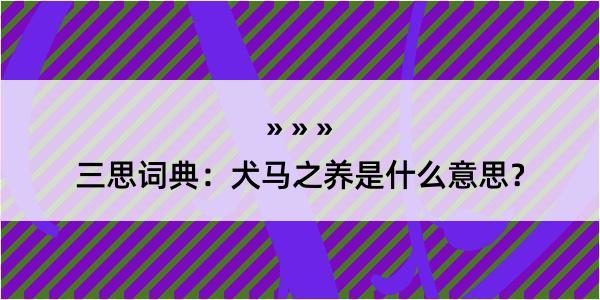 » » »

三思词典：犬马之养是什么意思？